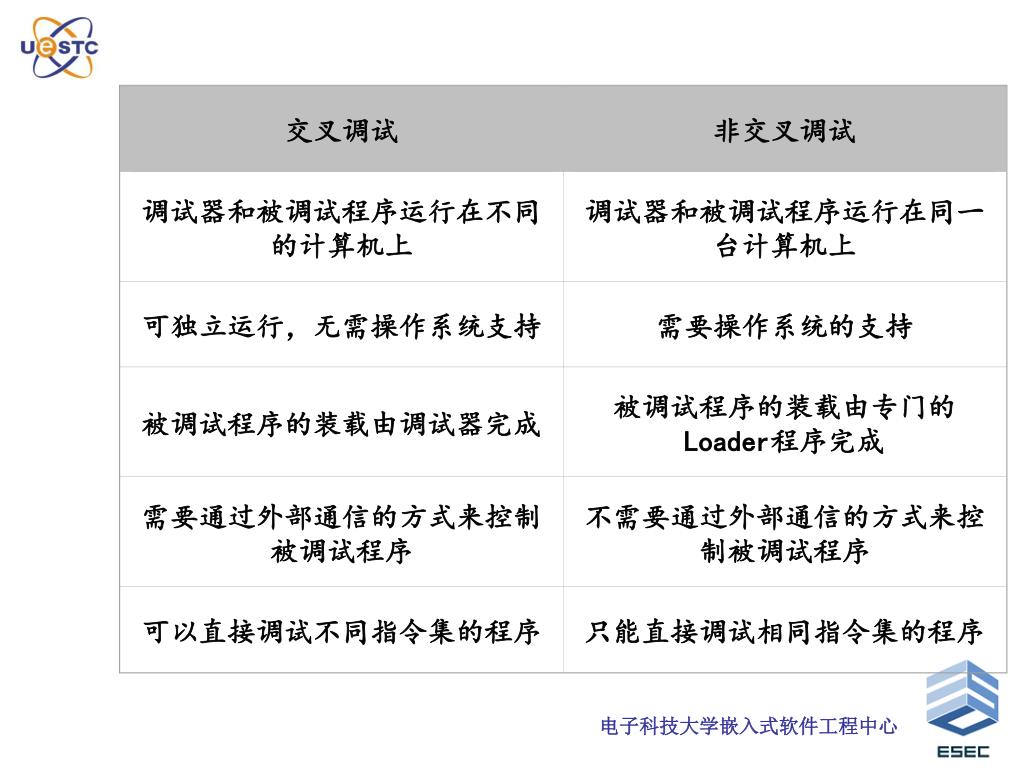 UESTC

| 交叉调试 | 非交叉调试 |
|---|---|
| 调试器和被调试程序运行在不同的计算机上 | 调试器和被调试程序运行在同一台计算机上 |
| 可独立运行，无需操作系统支持 | 需要操作系统的支持 |
| 被调试程序的装载由调试器完成 | 被调试程序的装载由专门的Loader程序完成 |
| 需要通过外部通信的方式来控制被调试程序 | 不需要通过外部通信的方式来控制被调试程序 |
| 可以直接调试不同指令集的程序 | 只能直接调试相同指令集的程序 |

电子科技大学嵌入式软件工程中心

ESEC